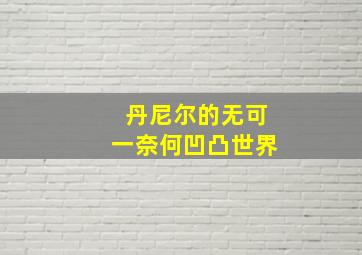 丹尼尔的无可
一奈何凹凸世界